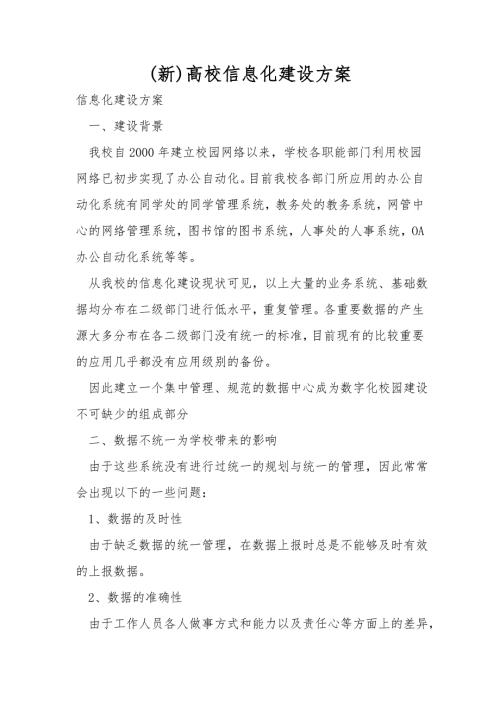 (新)高校信息化建设方案

信息化建设方案

一、建设背景

我校自2000年建立校园网络以来，学校各职能部门利用校园网络已初步实现了办公自动化。目前我校各部门所应用的办公自动化系统有同学处的同学管理系统，教务处的教务系统，网管中心的网络管理系统，图书馆的图书系统，人事处的人事系统，OA办公自动化系统等等。

从我校的信息化建设现状可见，以上大量的业务系统、基础数据均分布在二级部门进行低水平，重复管理。各重要数据的产生源大多分布在各二级部门没有统一的标准，目前现有的比较重要的应用几乎都没有应用级别的备份。

因此建立一个集中管理、规范的数据中心成为数字化校园建设不可缺少的组成部分

二、数据不统一为学校带来的影响

由于这些系统没有进行过统一的规划与统一的管理，因此常常会出现以下的一些问题：

1、数据的及时性

由于缺乏数据的统一管理，在数据上报时总是不能够及时有效的上报数据。

2、数据的准确性

由于工作人员各人做事方式和能力以及责任心等方面上的差异，